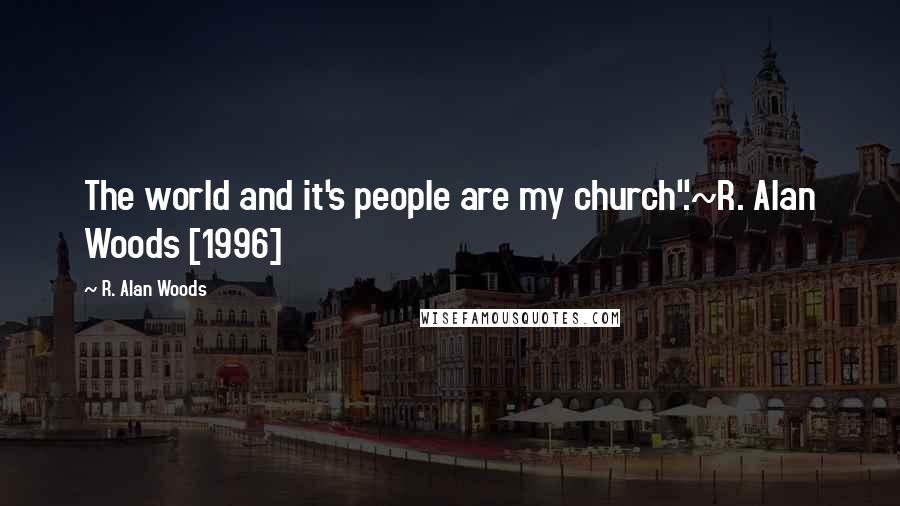 The world and it's people are my church".~R. Alan Woods [1996]

~ R. Alan Woods

WISEFAMOUSQUOTES.COM